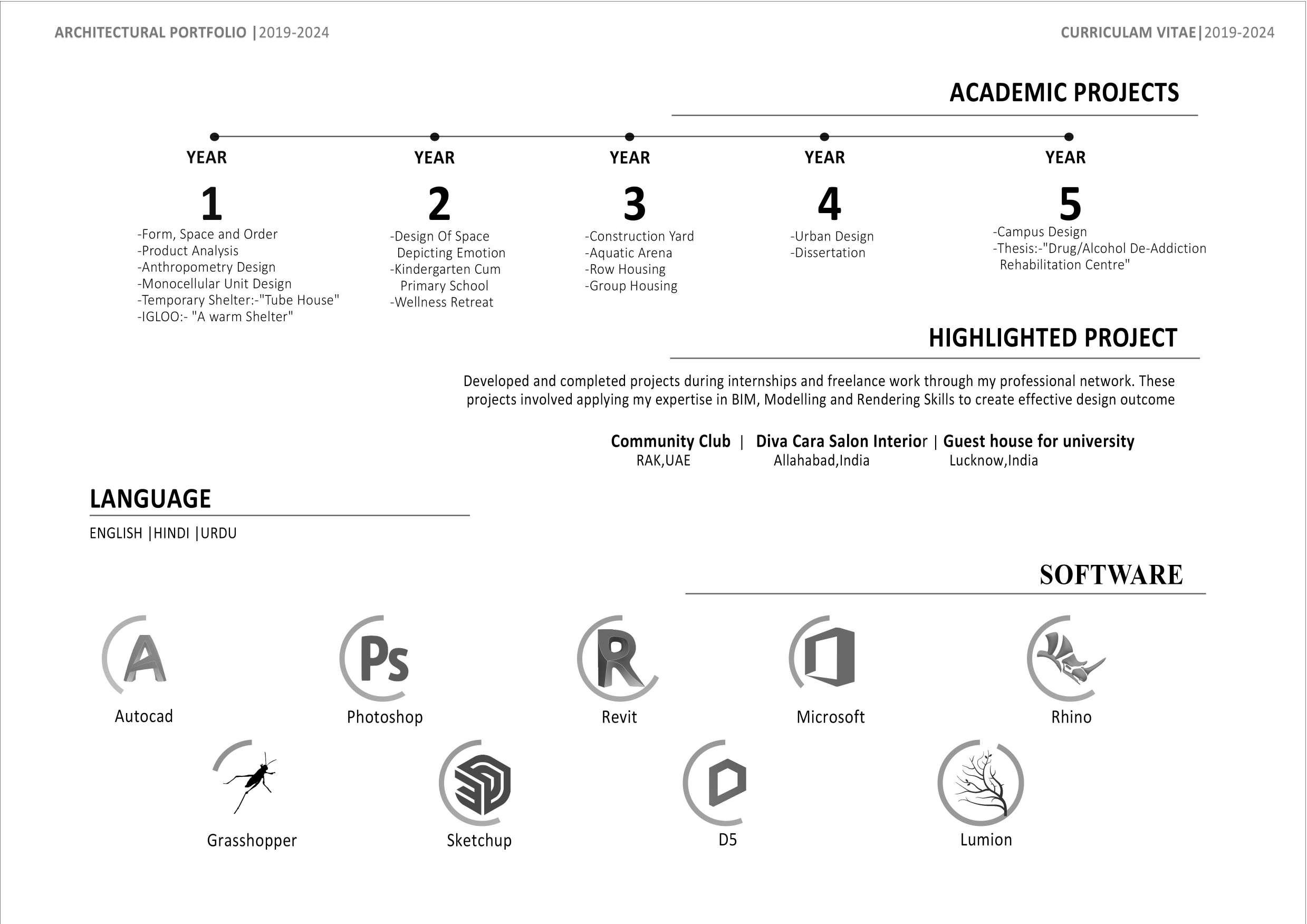 ARCHITECTURAL PORTFOLIO |2019-2024

CURRICULAM VITAE|2019-2024

ACADEMIC PROJECTS

YEAR 1
-Form, Space and Order
-Product Analysis
-Anthropometry Design
-Monocellular Unit Design
-Temporary Shelter:-"Tube House"
-IGLOO:- "A warm Shelter"

YEAR 2
-Design Of Space Depicting Emotion
-Kindergarten Cum Primary School
-Wellness Retreat

YEAR 3
-Construction Yard
-Aquatic Arena
-Row Housing
-Group Housing

YEAR 4
-Urban Design
-Dissertation

YEAR 5
-Campus Design
-Thesis:-"Drug/Alcohol De-Addiction Rehabilitation Centre"

HIGHLIGHTED PROJECT

Developed and completed projects during internships and freelance work through my professional network. These projects involved applying my expertise in BIM, Modelling and Rendering Skills to create effective design outcome

Community Club | Diva Cara Salon Interior | Guest house for university
RAK,UAE Allahabad,India Lucknow,India

LANGUAGE

ENGLISH |HINDI |URDU

SOFTWARE

A
Autocad
Ps
Photoshop
R
Revit
Microsoft
Rhino
Grasshopper
Sketchup
D5
Lumion